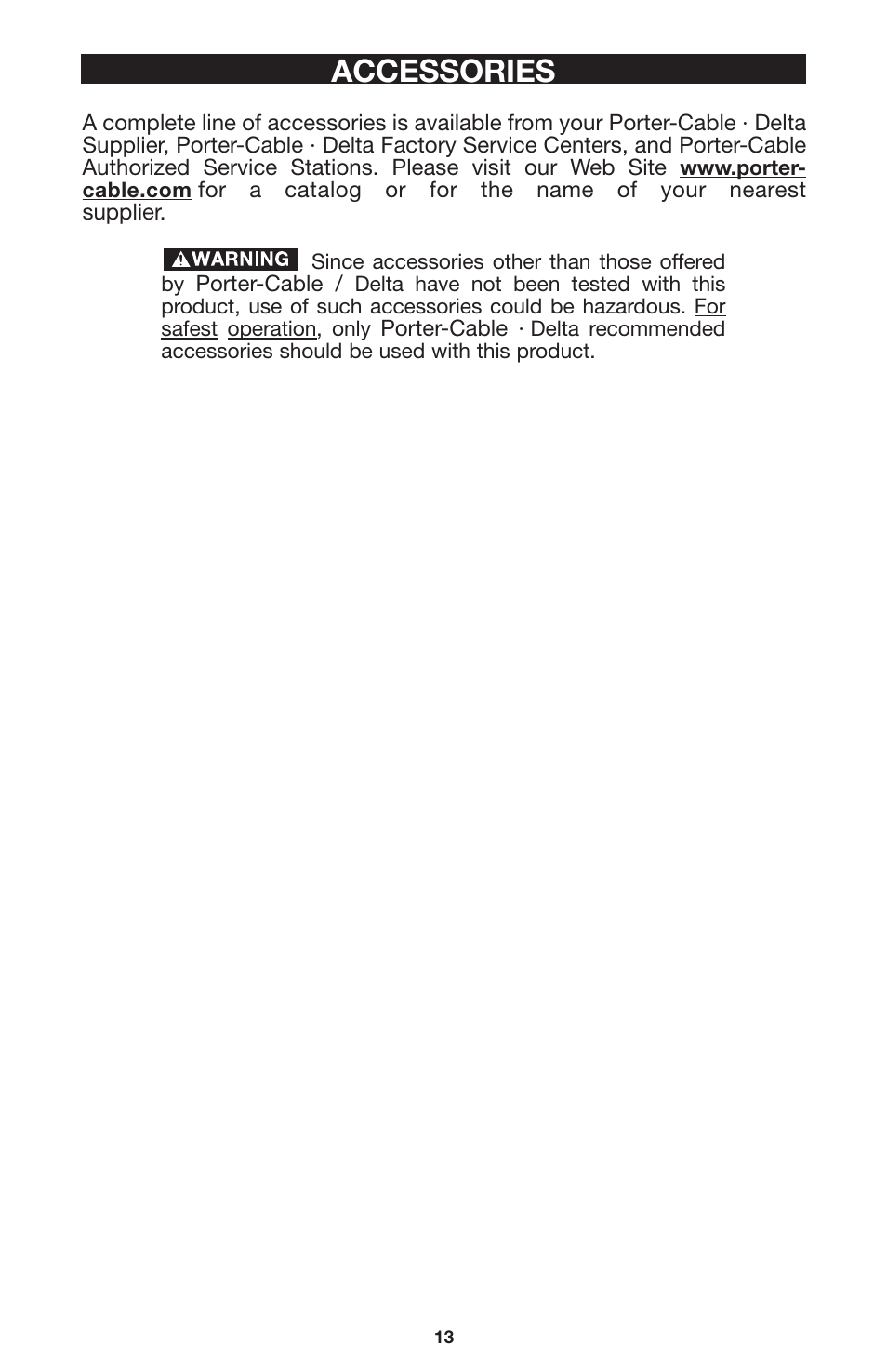 ACCESSORIES

A complete line of accessories is available from your Porter-Cable · Delta Supplier, Porter-Cable · Delta Factory Service Centers, and Porter-Cable Authorized Service Stations. Please visit our Web Site www.porter-cable.com for a catalog or for the name of your nearest supplier.

WARNING Since accessories other than those offered by Porter-Cable / Delta have not been tested with this product, use of such accessories could be hazardous. For safest operation, only Porter-Cable · Delta recommended accessories should be used with this product.

13